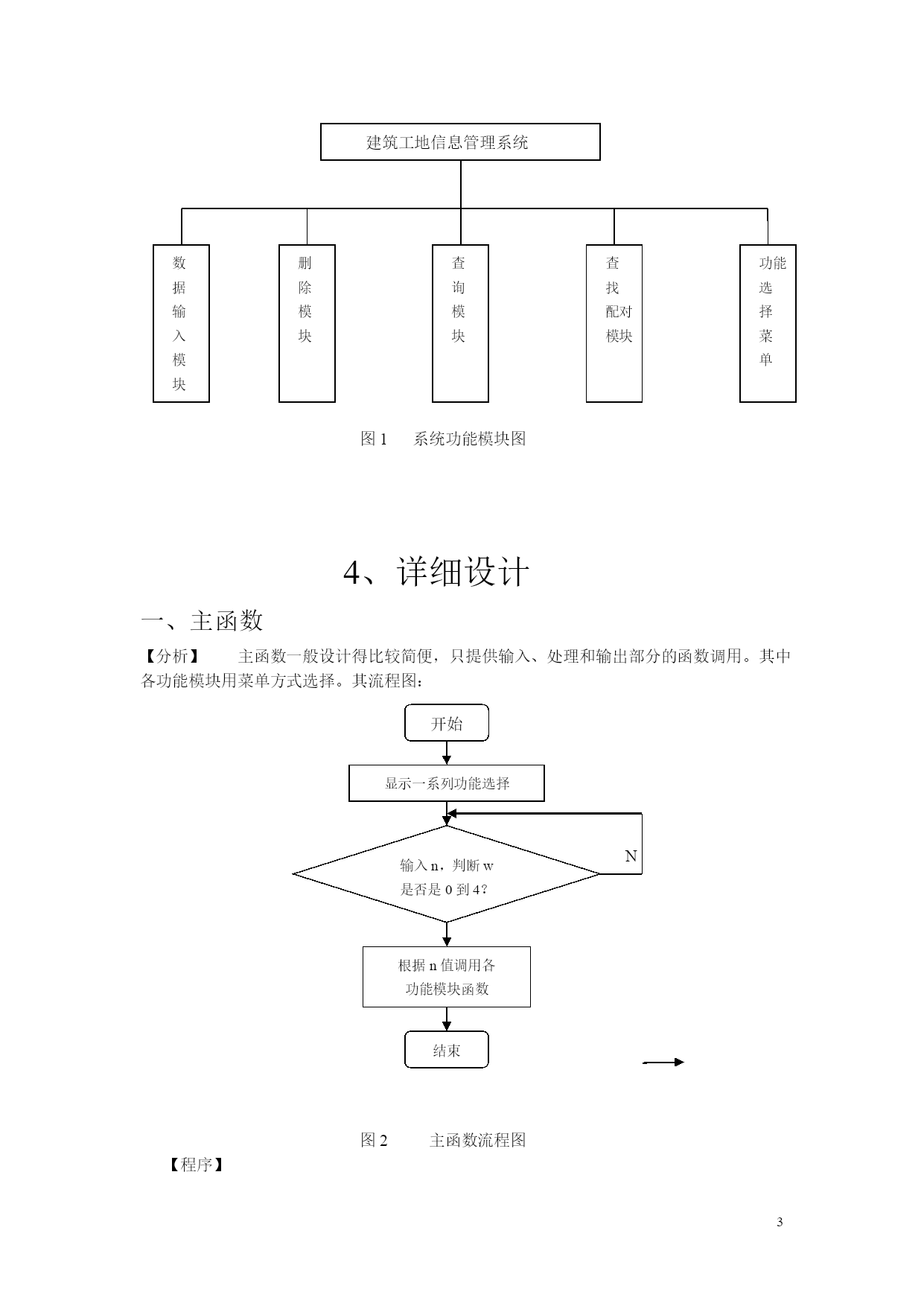 建筑工地信息管理系统

数据输入模块

删除模块

查询模块

查找配对模块

功能选择菜单

图 1　　系统功能模块图

4、详细设计

一、主函数

【分析】　　主函数一般设计得比较简便，只提供输入、处理和输出部分的函数调用。其中各功能模块用菜单方式选择。其流程图：

开始

显示一系列功能选择

输入 n，判断 w 是否是 0 到 4？

N

根据 n 值调用各功能模块函数

结束

图 2　　主函数流程图

【程序】

3